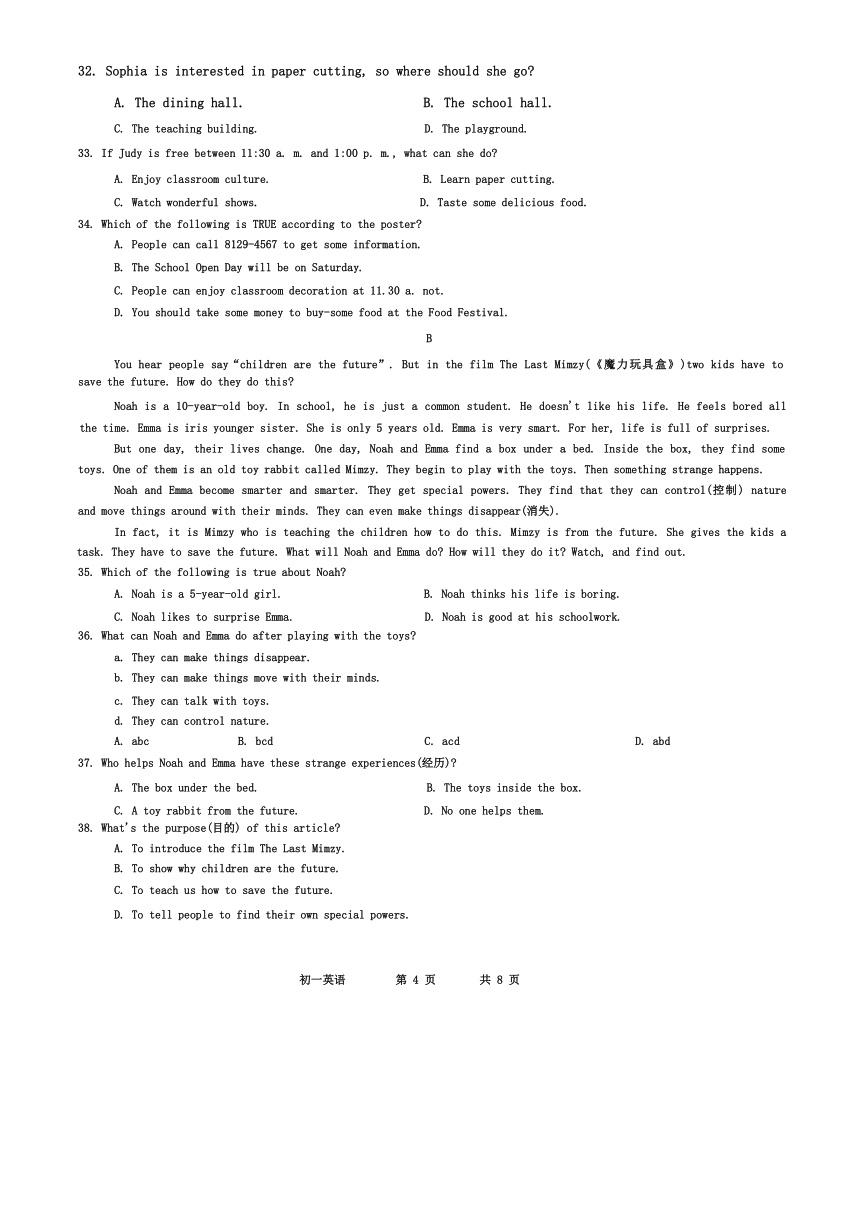 32. Sophia is interested in paper cutting, so where should she go?

A. The dining hall.
B. The school hall.
C. The teaching building.
D. The playground.

33. If Judy is free between 11:30 a. m. and 1:00 p. m., what can she do?

A. Enjoy classroom culture.
B. Learn paper cutting.
C. Watch wonderful shows.
D. Taste some delicious food.

34. Which of the following is TRUE according to the poster?

A. People can call 8129-4567 to get some information.
B. The School Open Day will be on Saturday.
C. People can enjoy classroom decoration at 11.30 a. not.
D. You should take some money to buy-some food at the Food Festival.

B

You hear people say“children are the future”. But in the film The Last Mimzy(《魔力玩具盒》)two kids have to save the future. How do they do this?

Noah is a 10-year-old boy. In school, he is just a common student. He doesn't like his life. He feels bored all the time. Emma is iris younger sister. She is only 5 years old. Emma is very smart. For her, life is full of surprises.

But one day, their lives change. One day, Noah and Emma find a box under a bed. Inside the box, they find some toys. One of them is an old toy rabbit called Mimzy. They begin to play with the toys. Then something strange happens.

Noah and Emma become smarter and smarter. They get special powers. They find that they can control(控制) nature and move things around with their minds. They can even make things disappear(消失).

In fact, it is Mimzy who is teaching the children how to do this. Mimzy is from the future. She gives the kids a task. They have to save the future. What will Noah and Emma do? How will they do it? Watch, and find out.

35. Which of the following is true about Noah?

A. Noah is a 5-year-old girl.
B. Noah thinks his life is boring.
C. Noah likes to surprise Emma.
D. Noah is good at his schoolwork.

36. What can Noah and Emma do after playing with the toys?

a. They can make things disappear.
b. They can make things move with their minds.
c. They can talk with toys.
d. They can control nature.

A. abc
B. bcd
C. acd
D. abd

37. Who helps Noah and Emma have these strange experiences(经历)?

A. The box under the bed.
B. The toys inside the box.
C. A toy rabbit from the future.
D. No one helps them.

38. What's the purpose(目的) of this article?

A. To introduce the film The Last Mimzy.
B. To show why children are the future.
C. To teach us how to save the future.
D. To tell people to find their own special powers.

初一英语 第 4 页 共 8 页